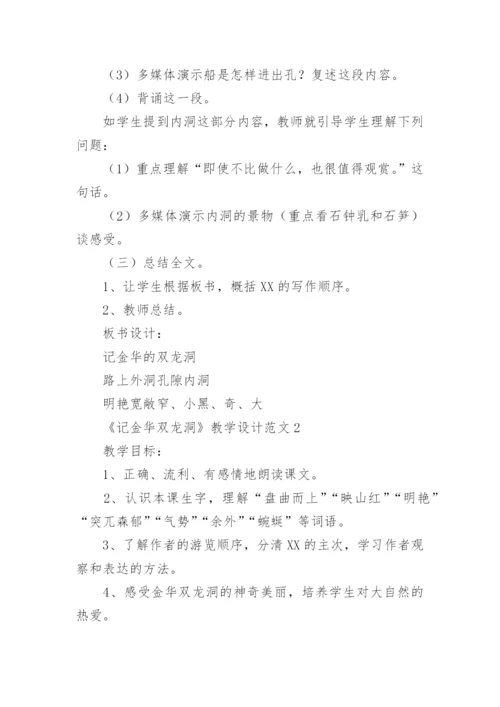 （3）多媒体演示船是怎样进出孔？复述这段内容。

（4）背诵这一段。

如学生提到内洞这部分内容，教师就引导学生理解下列问题：

（1）重点理解“即使不比做什么，也很值得观赏。”这句话。

（2）多媒体演示内洞的景物（重点看石钟乳和石笋）谈感受。

（三）总结全文。

1、让学生根据板书，概括XX的写作顺序。

2、教师总结。

板书设计：

记金华的双龙洞

路上外洞孔隙内洞

明艳宽敞窄、小黑、奇、大

《记金华双龙洞》教学设计范文2

教学目标：

1、正确、流利、有感情地朗读课文。

2、认识本课生字，理解“盘曲而上”“映山红”“明艳”“突兀森郁”“气势”“余外”“蜿蜒”等词语。

3、了解作者的游览顺序，分清XX的主次，学习作者观察和表达的方法。

4、感受金华双龙洞的神奇美丽，培养学生对大自然的热爱。